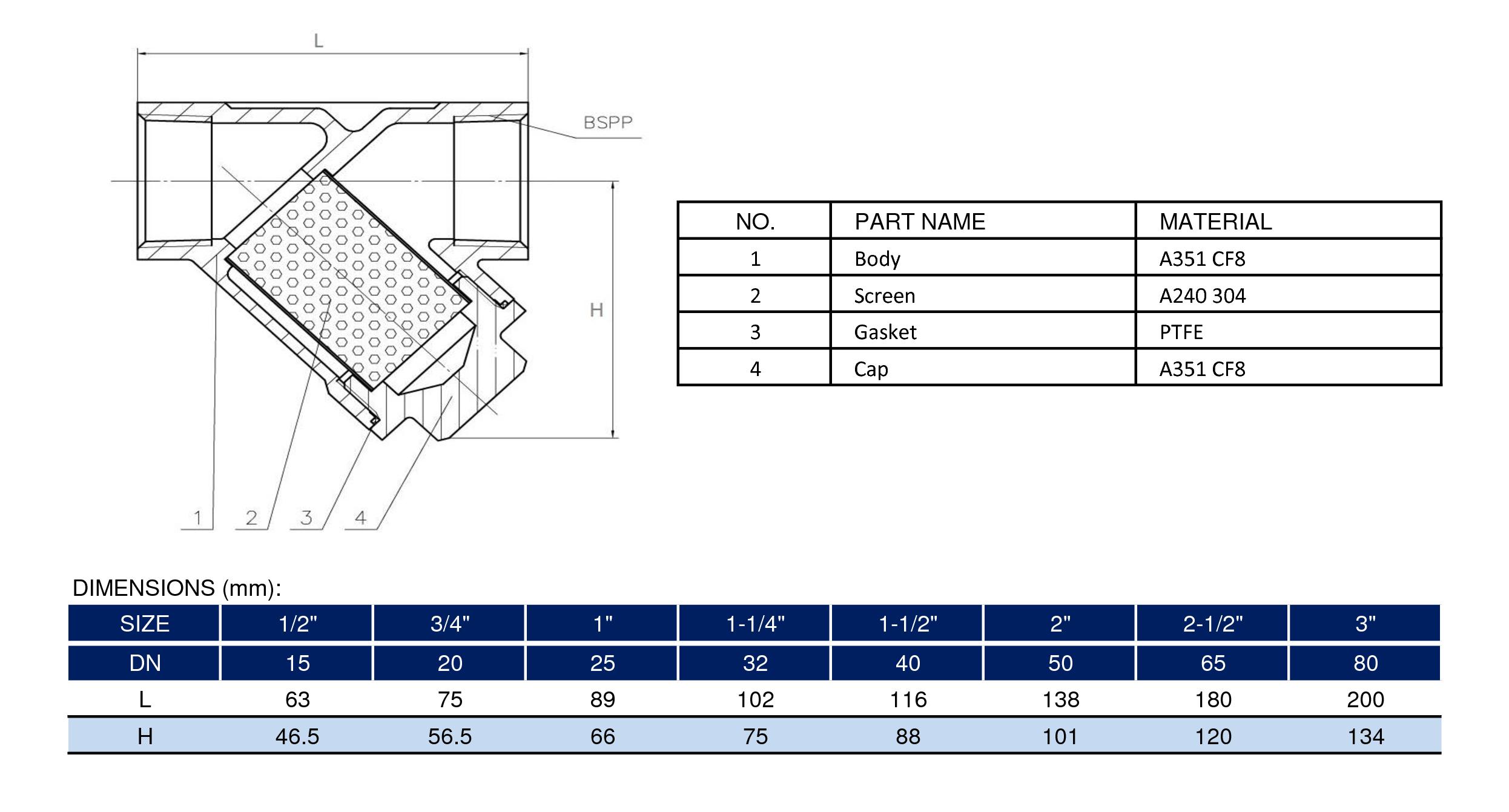 L

BSPP

H

1 2 3 4

| NO. | PART NAME | MATERIAL |
|---|---|---|
| 1 | Body | A351 CF8 |
| 2 | Screen | A240 304 |
| 3 | Gasket | PTFE |
| 4 | Cap | A351 CF8 |

DIMENSIONS (mm):

| SIZE | 1/2" | 3/4" | 1" | 1-1/4" | 1-1/2" | 2" | 2-1/2" | 3" |
|---|---|---|---|---|---|---|---|---|
| DN | 15 | 20 | 25 | 32 | 40 | 50 | 65 | 80 |
| L | 63 | 75 | 89 | 102 | 116 | 138 | 180 | 200 |
| H | 46.5 | 56.5 | 66 | 75 | 88 | 101 | 120 | 134 |